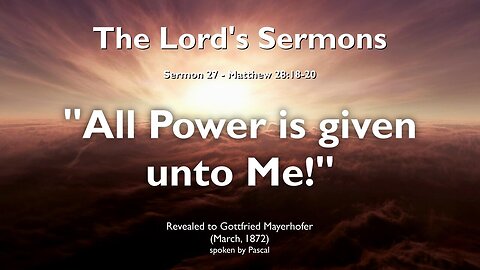 The Lord's Sermons

Sermon 27 - Matthew 28:18-20

"All Power is given unto Me!"

Revealed to Gottfried Mayerhofer
(March, 1872)
spoken by Pascal